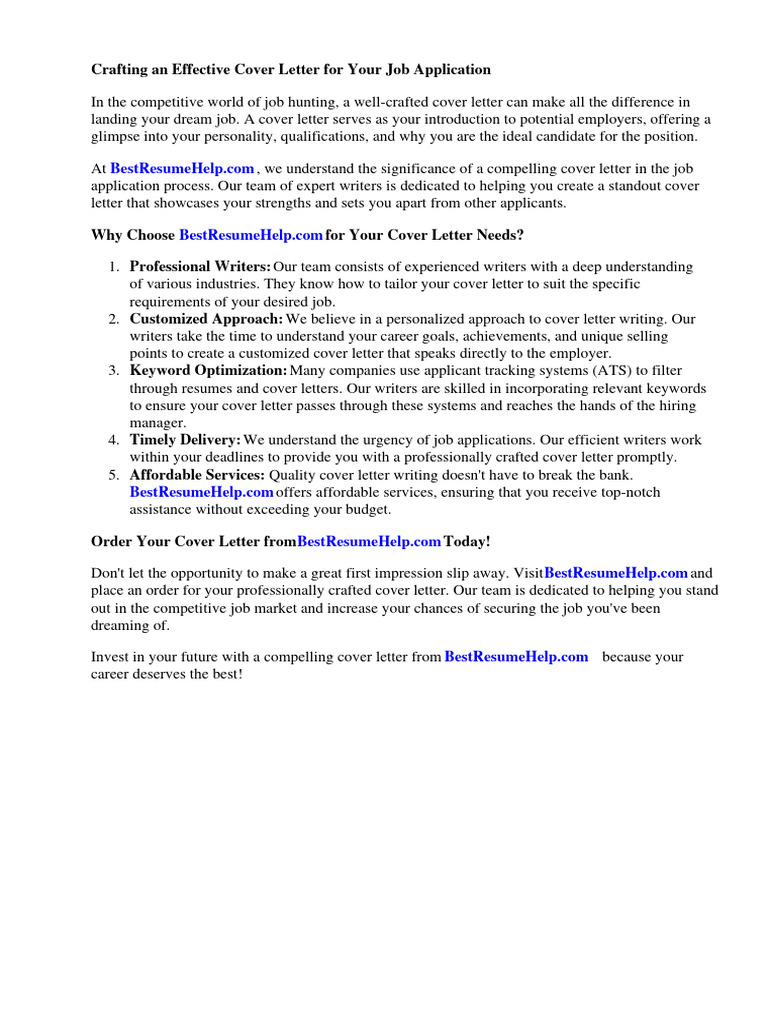 Crafting an Effective Cover Letter for Your Job Application

In the competitive world of job hunting, a well-crafted cover letter can make all the difference in landing your dream job. A cover letter serves as your introduction to potential employers, offering a glimpse into your personality, qualifications, and why you are the ideal candidate for the position.

At BestResumeHelp.com , we understand the significance of a compelling cover letter in the job application process. Our team of expert writers is dedicated to helping you create a standout cover letter that showcases your strengths and sets you apart from other applicants.

Why Choose BestResumeHelp.com for Your Cover Letter Needs?

1. Professional Writers: Our team consists of experienced writers with a deep understanding of various industries. They know how to tailor your cover letter to suit the specific requirements of your desired job.
2. Customized Approach: We believe in a personalized approach to cover letter writing. Our writers take the time to understand your career goals, achievements, and unique selling points to create a customized cover letter that speaks directly to the employer.
3. Keyword Optimization: Many companies use applicant tracking systems (ATS) to filter through resumes and cover letters. Our writers are skilled in incorporating relevant keywords to ensure your cover letter passes through these systems and reaches the hands of the hiring manager.
4. Timely Delivery: We understand the urgency of job applications. Our efficient writers work within your deadlines to provide you with a professionally crafted cover letter promptly.
5. Affordable Services: Quality cover letter writing doesn't have to break the bank. BestResumeHelp.com offers affordable services, ensuring that you receive top-notch assistance without exceeding your budget.

Order Your Cover Letter fromBestResumeHelp.com Today!

Don't let the opportunity to make a great first impression slip away. VisitBestResumeHelp.com and place an order for your professionally crafted cover letter. Our team is dedicated to helping you stand out in the competitive job market and increase your chances of securing the job you've been dreaming of.

Invest in your future with a compelling cover letter from BestResumeHelp.com because your career deserves the best!